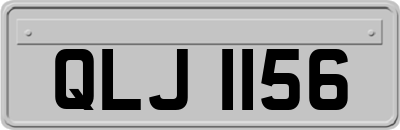 QLJ 1156